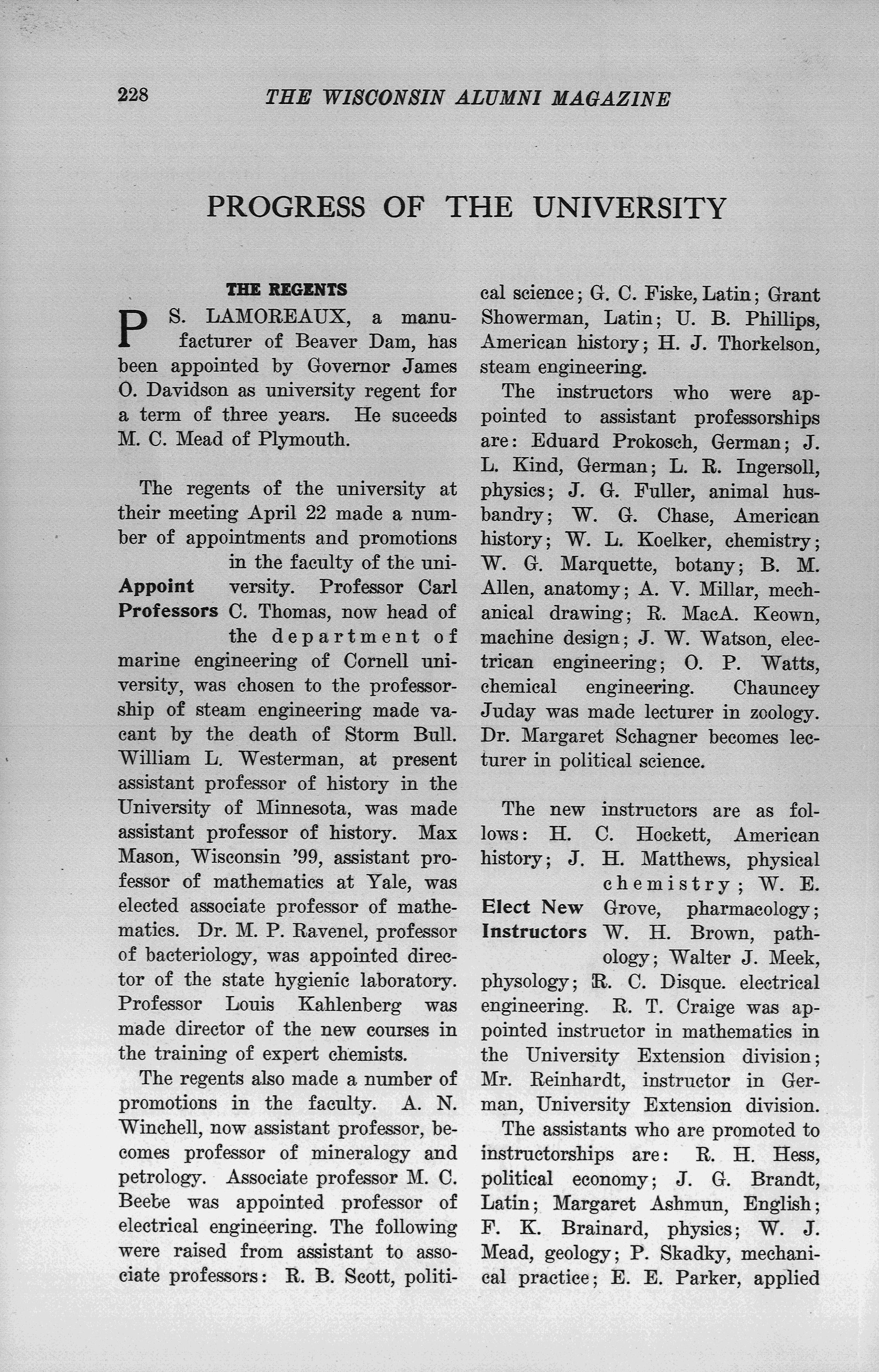 228 THE WISCONSIN ALUMNI MAGAZINE

PROGRESS OF THE UNIVERSITY

THE REGENTS

P S. LAMOREAUX, a manufacturer of Beaver Dam, has been appointed by Governor James O. Davidson as university regent for a term of three years. He suceeds M. C. Mead of Plymouth.

The regents of the university at their meeting April 22 made a number of appointments and promotions in the faculty of the university. Professor Carl C. Thomas, now head of the department of marine engineering of Cornell university, was chosen to the professorship of steam engineering made vacant by the death of Storm Bull. William L. Westerman, at present assistant professor of history in the University of Minnesota, was made assistant professor of history. Max Mason, Wisconsin '99, assistant professor of mathematics at Yale, was elected associate professor of mathematics. Dr. M. P. Ravenel, professor of bacteriology, was appointed director of the state hygienic laboratory. Professor Louis Kahlenberg was made director of the new courses in the training of expert chemists.

Appoint Professors

The regents also made a number of promotions in the faculty. A. N. Winchell, now assistant professor, becomes professor of mineralogy and petrology. Associate professor M. C. Beebe was appointed professor of electrical engineering. The following were raised from assistant to associate professors: R. B. Scott, political science; G. C. Fiske, Latin; Grant Showerman, Latin; U. B. Phillips, American history; H. J. Thorkelson, steam engineering.

The instructors who were appointed to assistant professorships are: Eduard Prokosch, German; J. L. Kind, German; L. R. Ingersoll, physics; J. G. Fuller, animal husbandry; W. G. Chase, American history; W. L. Koelker, chemistry; W. G. Marquette, botany; B. M. Allen, anatomy; A. V. Millar, mechanical drawing; R. MacA. Keown, machine design; J. W. Watson, electrican engineering; O. P. Watts, chemical engineering. Chauncey Juday was made lecturer in zoology. Dr. Margaret Schagner becomes lecturer in political science.

The new instructors are as follows: H. C. Hockett, American history; J. H. Matthews, physical chemistry; W. E. Grove, pharmacology; W. H. Brown, pathology; Walter J. Meek, physology; R. C. Disque. electrical engineering. R. T. Craige was appointed instructor in mathematics in the University Extension division; Mr. Reinhardt, instructor in German, University Extension division.

Elect New Instructors

The assistants who are promoted to instructorships are: R. H. Hess, political economy; J. G. Brandt, Latin; Margaret Ashmun, English; F. K. Brainard, physics; W. J. Mead, geology; P. Skadky, mechanical practice; E. E. Parker, applied